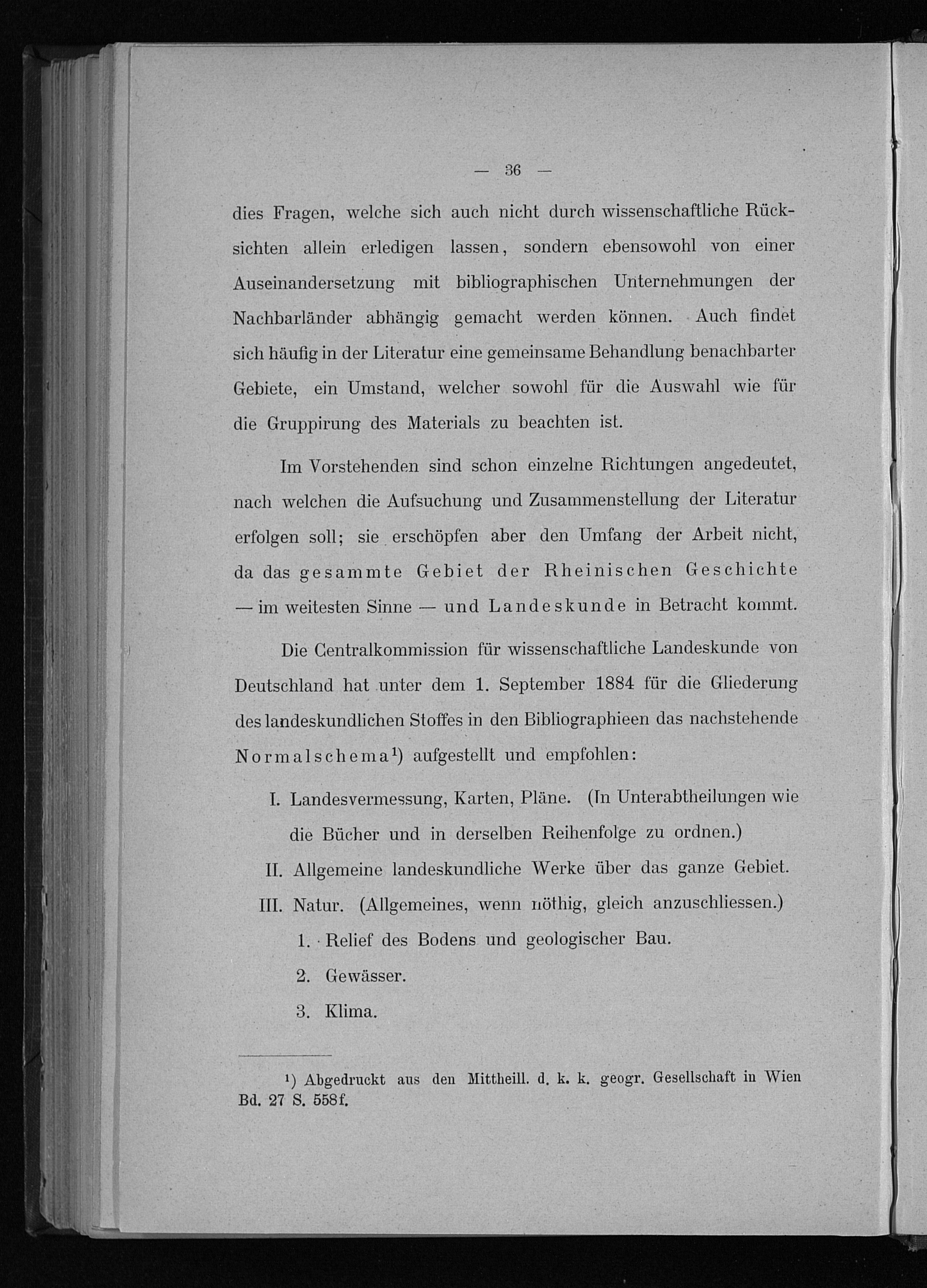 — 36 —

dies Fragen, welche sich auch nicht durch wissenschaftliche Rücksichten allein erledigen lassen, sondern ebensowohl von einer Auseinandersetzung mit bibliographischen Unternehmungen der Nachbarländer abhängig gemacht werden können. Auch findet sich häufig in der Literatur eine gemeinsame Behandlung benachbarter Gebiete, ein Umstand, welcher sowohl für die Auswahl wie für die Gruppirung des Materials zu beachten ist.

Im Vorstehenden sind schon einzelne Richtungen angedeutet, nach welchen die Aufsuchung und Zusammenstellung der Literatur erfolgen soll; sie erschöpfen aber den Umfang der Arbeit nicht, da das gesammte Gebiet der Rheinischen Geschichte — im weitesten Sinne — und Landeskunde in Betracht kommt.

Die Centralkommission für wissenschaftliche Landeskunde von Deutschland hat unter dem 1. September 1884 für die Gliederung des landeskundlichen Stoffes in den Bibliographieen das nachstehende Normalschema¹) aufgestellt und empfohlen:

I. Landesvermessung, Karten, Pläne. (In Unterabtheilungen wie die Bücher und in derselben Reihenfolge zu ordnen.)

II. Allgemeine landeskundliche Werke über das ganze Gebiet.

III. Natur. (Allgemeines, wenn nöthig, gleich anzuschliessen.)

1. Relief des Bodens und geologischer Bau.

2. Gewässer.

3. Klima.

¹) Abgedruckt aus den Mittheill. d. k. k. geogr. Gesellschaft in Wien Bd. 27 S. 558f.